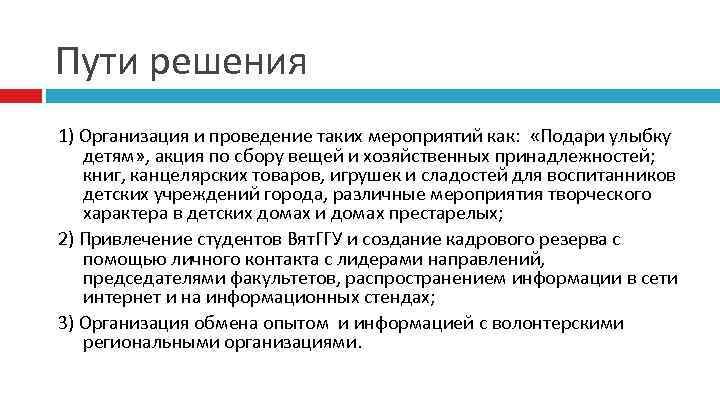 Пути решения

1) Организация и проведение таких мероприятий как: «Подари улыбку детям», акция по сбору вещей и хозяйственных принадлежностей; книг, канцелярских товаров, игрушек и сладостей для воспитанников детских учреждений города, различные мероприятия творческого характера в детских домах и домах престарелых;

2) Привлечение студентов ВятГГУ и создание кадрового резерва с помощью личного контакта с лидерами направлений, председателями факультетов, распространением информации в сети интернет и на информационных стендах;

3) Организация обмена опытом и информацией с волонтерскими региональными организациями.